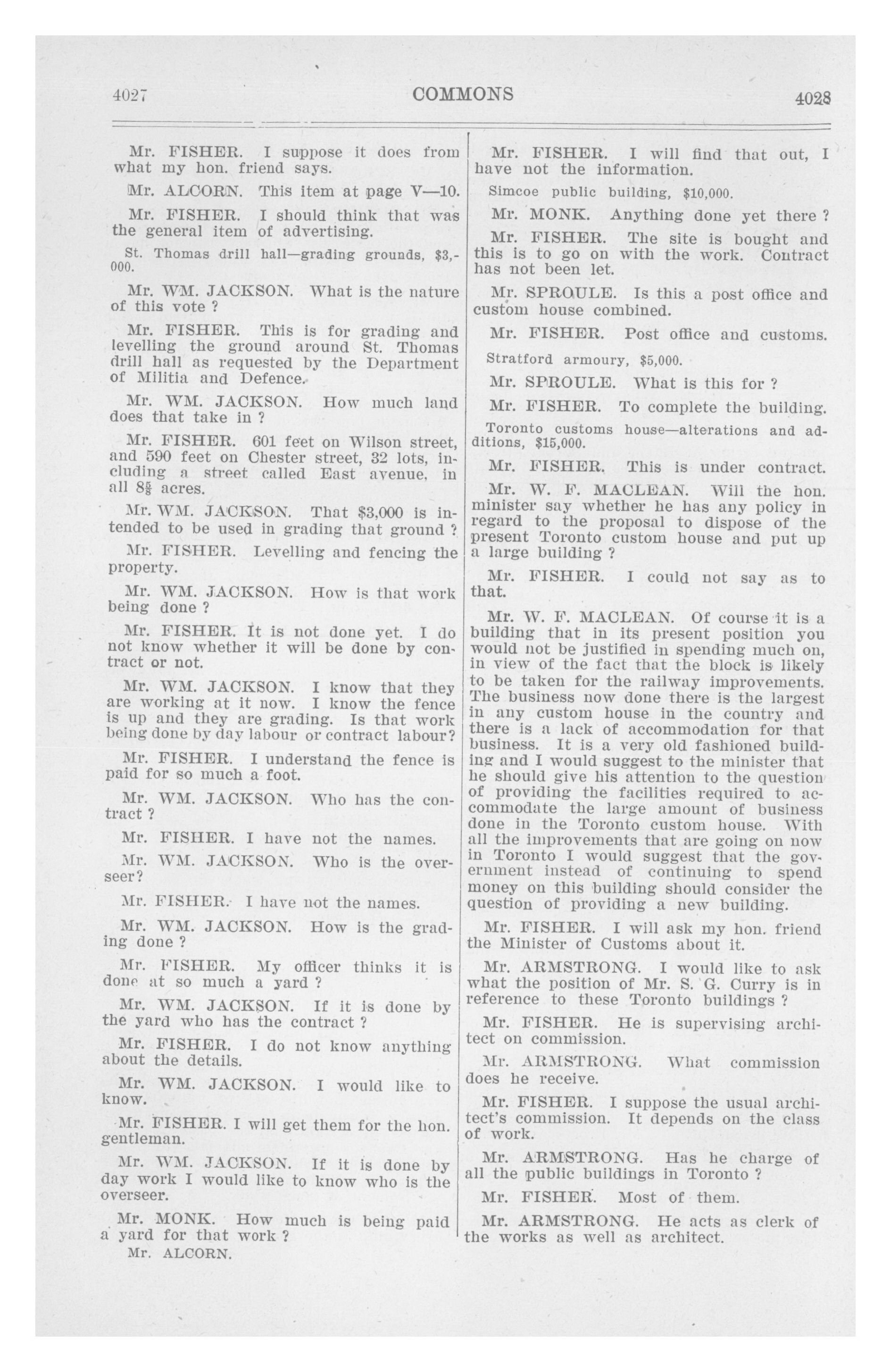 4027 COMMONS 4028

Mr. FISHER. I suppose it does from what my hon. friend says.

Mr. ALCORN. This item at page V—10.

Mr. FISHER. I should think that was the general item of advertising.

St. Thomas drill hall—grading grounds, $3,000.

Mr. WM. JACKSON. What is the nature of this vote ?

Mr. FISHER. This is for grading and levelling the ground around St. Thomas drill hall as requested by the Department of Militia and Defence.

Mr. WM. JACKSON. How much land does that take in ?

Mr. FISHER. 601 feet on Wilson street, and 590 feet on Chester street, 32 lots, including a street called East avenue, in all $8\frac{5}{8}$ acres.

Mr. WM. JACKSON. That $3,000 is intended to be used in grading that ground ?

Mr. FISHER. Levelling and fencing the property.

Mr. WM. JACKSON. How is that work being done ?

Mr. FISHER. It is not done yet. I do not know whether it will be done by contract or not.

Mr. WM. JACKSON. I know that they are working at it now. I know the fence is up and they are grading. Is that work being done by day labour or contract labour?

Mr. FISHER. I understand the fence is paid for so much a foot.

Mr. WM. JACKSON. Who has the contract ?

Mr. FISHER. I have not the names.

Mr. WM. JACKSON. Who is the overseer?

Mr. FISHER. I have not the names.

Mr. WM. JACKSON. How is the grading done ?

Mr. FISHER. My officer thinks it is done at so much a yard ?

Mr. WM. JACKSON. If it is done by the yard who has the contract ?

Mr. FISHER. I do not know anything about the details.

Mr. WM. JACKSON. I would like to know.

Mr. FISHER. I will get them for the hon. gentleman.

Mr. WM. JACKSON. If it is done by day work I would like to know who is the overseer.

Mr. MONK. How much is being paid a yard for that work ?

Mr. ALCORN.

Mr. FISHER. I will find that out, I have not the information.

Simcoe public building, $10,000.

Mr. MONK. Anything done yet there ?

Mr. FISHER. The site is bought and this is to go on with the work. Contract has not been let.

Mr. SPROULE. Is this a post office and custom house combined.

Mr. FISHER. Post office and customs.

Stratford armoury, $5,000.

Mr. SPROULE. What is this for ?

Mr. FISHER. To complete the building.

Toronto customs house—alterations and additions, $15,000.

Mr. FISHER. This is under contract.

Mr. W. F. MACLEAN. Will the hon. minister say whether he has any policy in regard to the proposal to dispose of the present Toronto custom house and put up a large building ?

Mr. FISHER. I could not say as to that.

Mr. W. F. MACLEAN. Of course it is a building that in its present position you would not be justified in spending much on, in view of the fact that the block is likely to be taken for the railway improvements. The business now done there is the largest in any custom house in the country and there is a lack of accommodation for that business. It is a very old fashioned building and I would suggest to the minister that he should give his attention to the question of providing the facilities required to accommodate the large amount of business done in the Toronto custom house. With all the improvements that are going on now in Toronto I would suggest that the government instead of continuing to spend money on this building should consider the question of providing a new building.

Mr. FISHER. I will ask my hon. friend the Minister of Customs about it.

Mr. ARMSTRONG. I would like to ask what the position of Mr. S. G. Curry is in reference to these Toronto buildings ?

Mr. FISHER. He is supervising architect on commission.

Mr. ARMSTRONG. What commission does he receive.

Mr. FISHER. I suppose the usual architect's commission. It depends on the class of work.

Mr. ARMSTRONG. Has he charge of all the public buildings in Toronto ?

Mr. FISHER. Most of them.

Mr. ARMSTRONG. He acts as clerk of the works as well as architect.